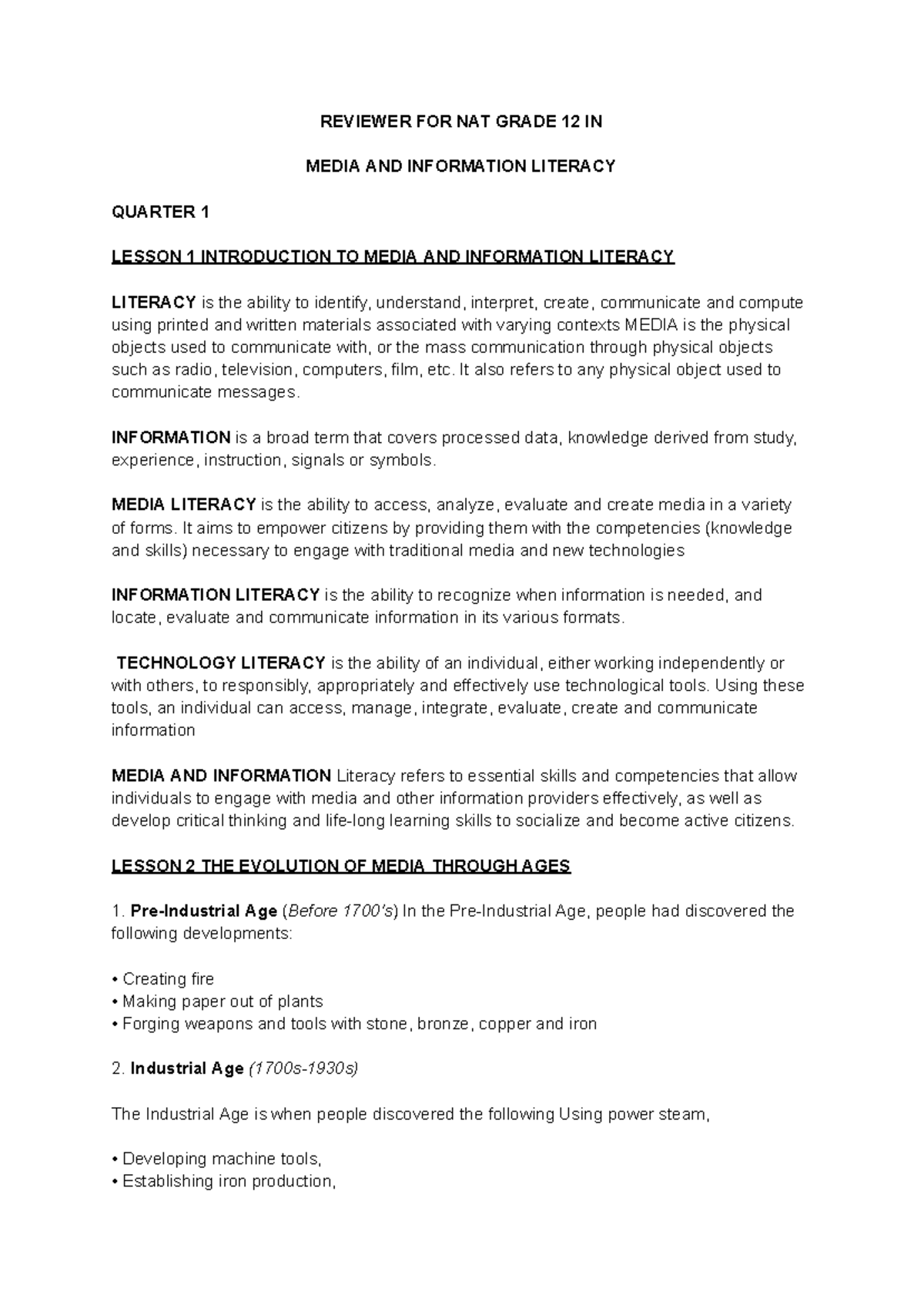 REVIEWER FOR NAT GRADE 12 IN

MEDIA AND INFORMATION LITERACY

QUARTER 1

LESSON 1 INTRODUCTION TO MEDIA AND INFORMATION LITERACY

LITERACY is the ability to identify, understand, interpret, create, communicate and compute using printed and written materials associated with varying contexts MEDIA is the physical objects used to communicate with, or the mass communication through physical objects such as radio, television, computers, film, etc. It also refers to any physical object used to communicate messages.

INFORMATION is a broad term that covers processed data, knowledge derived from study, experience, instruction, signals or symbols.

MEDIA LITERACY is the ability to access, analyze, evaluate and create media in a variety of forms. It aims to empower citizens by providing them with the competencies (knowledge and skills) necessary to engage with traditional media and new technologies

INFORMATION LITERACY is the ability to recognize when information is needed, and locate, evaluate and communicate information in its various formats.

TECHNOLOGY LITERACY is the ability of an individual, either working independently or with others, to responsibly, appropriately and effectively use technological tools. Using these tools, an individual can access, manage, integrate, evaluate, create and communicate information

MEDIA AND INFORMATION Literacy refers to essential skills and competencies that allow individuals to engage with media and other information providers effectively, as well as develop critical thinking and life-long learning skills to socialize and become active citizens.

LESSON 2 THE EVOLUTION OF MEDIA THROUGH AGES

1. Pre-Industrial Age (Before 1700's) In the Pre-Industrial Age, people had discovered the following developments:

• Creating fire
• Making paper out of plants
• Forging weapons and tools with stone, bronze, copper and iron

2. Industrial Age (1700s-1930s)

The Industrial Age is when people discovered the following Using power steam,

• Developing machine tools,
• Establishing iron production,